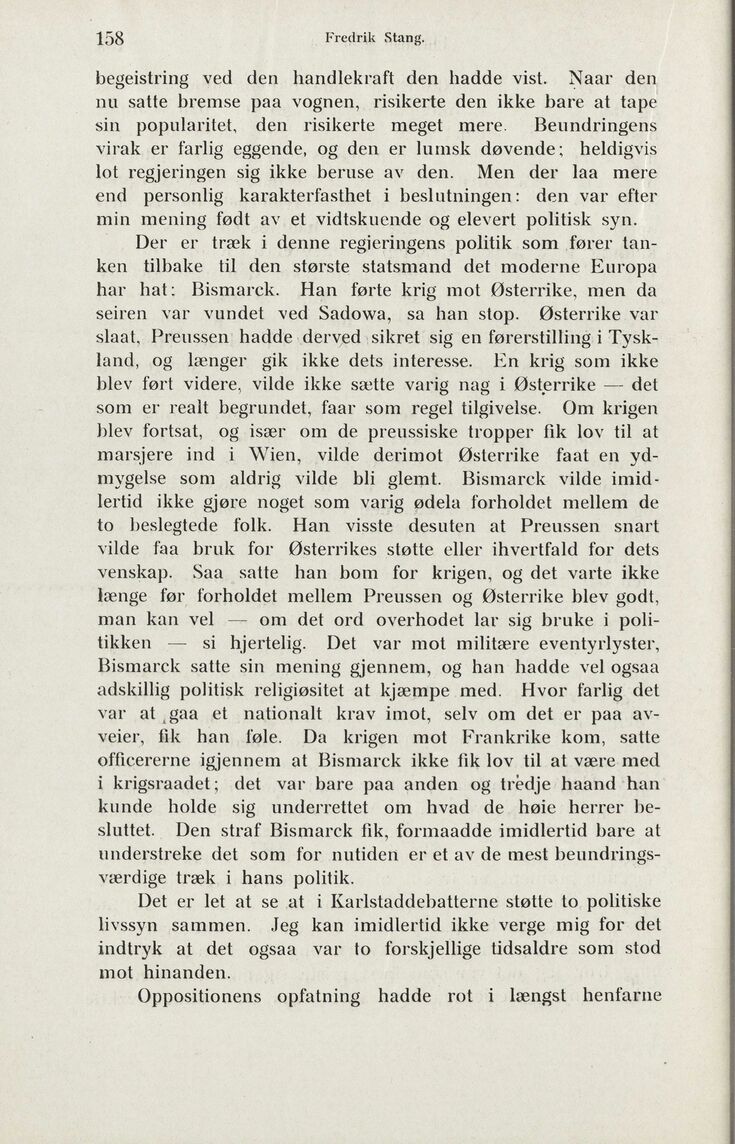 158 Fredrik Stang.

begeistring ved den handlekraft den hadde vist. Naar den nu satte bremse paa vognen, risikerte den ikke bare at tape sin popularitet, den risikerte meget mere. Beundringens virak er farlig eggende, og den er lumsk døvende; heldigvis lot regjeringen sig ikke beruse av den. Men der laa mere end personlig karakterfasthet i beslutningen: den var efter min mening født av et vidtskuende og elevert politisk syn.

Der er træk i denne regjeringens politik som fører tanken tilbake til den største statsmand det moderne Europa har hat: Bismarck. Han førte krig mot Østerrike, men da seiren var vundet ved Sadowa, sa han stop. Østerrike var slaat, Preussen hadde derved sikret sig en førerstilling i Tyskland, og længer gik ikke dets interesse. En krig som ikke blev ført videre, vilde ikke sætte varig nag i Østerrike — det som er realt begrundet, faar som regel tilgivelse. Om krigen blev fortsat, og især om de preussiske tropper fik lov til at marsjere ind i Wien, vilde derimot Østerrike faat en ydmygelse som aldrig vilde bli glemt. Bismarck vilde imidlertid ikke gjøre noget som varig ødela forholdet mellem de to beslegtede folk. Han visste desuten at Preussen snart vilde faa bruk for Østerrikes støtte eller ihvertfald for dets venskap. Saa satte han bom for krigen, og det varte ikke længe før forholdet mellem Preussen og Østerrike blev godt, man kan vel — om det ord overhodet lar sig bruke i politikken — si hjertelig. Det var mot militære eventyrlyster, Bismarck satte sin mening gjennem, og han hadde vel ogsaa adskillig politisk religiøsitet at kjæmpe med. Hvor farlig det var at gaa et nationalt krav imot, selv om det er paa avveier, fik han føle. Da krigen mot Frankrike kom, satte officererne igjennem at Bismarck ikke fik lov til at være med i krigsraadet; det var bare paa anden og tredje haand han kunde holde sig underrettet om hvad de høie herrer besluttet. Den straf Bismarck fik, formaadde imidlertid bare at understreke det som for nutiden er et av de mest beundringsværdige træk i hans politik.

Det er let at se at i Karlstaddebatterne støtte to politiske livssyn sammen. Jeg kan imidlertid ikke verge mig for det indtryk at det ogsaa var to forskjellige tidsaldre som stod mot hinanden.

Oppositionens opfatning hadde rot i længst henfarne